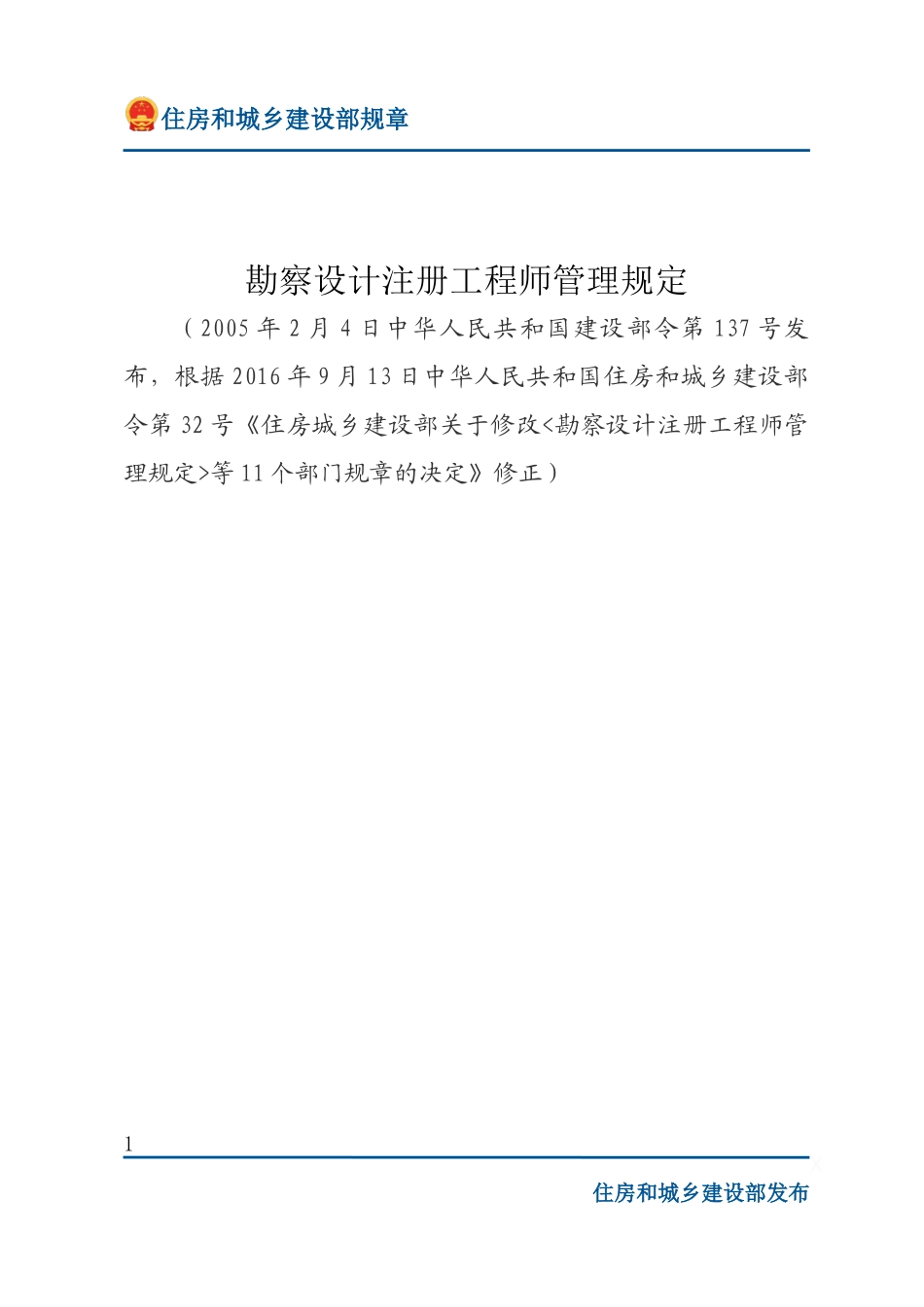 住房和城乡建设部规章

勘察设计注册工程师管理规定

（2005年2月4日中华人民共和国建设部令第137号发布，根据2016年9月13日中华人民共和国住房和城乡建设部令第32号《住房城乡建设部关于修改<勘察设计注册工程师管理规定>等11个部门规章的决定》修正）

1

住房和城乡建设部发布